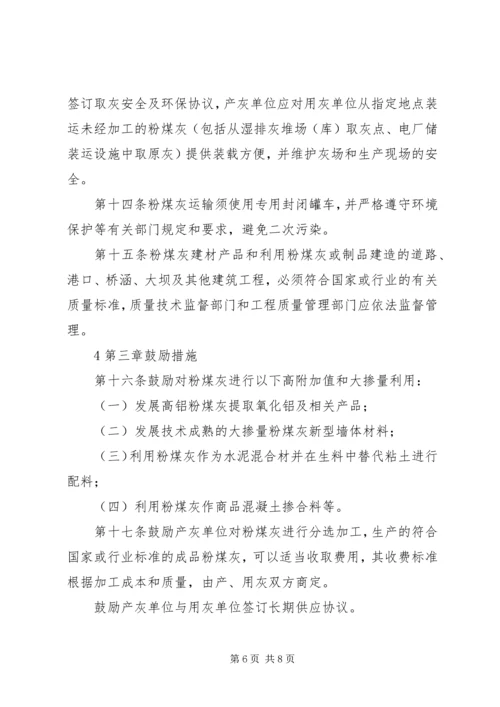 签订取灰安全及环保协议，产灰单位应对用灰单位从指定地点装运未经加工的粉煤灰（包括从湿排灰堆场（库）取灰点、电厂储装运设施中取原灰）提供装载方便，并维护灰场和生产现场的安全。

第十四条粉煤灰运输须使用专用封闭罐车，并严格遵守环境保护等有关部门规定和要求，避免二次污染。

第十五条粉煤灰建材产品和利用粉煤灰或制品建造的道路、港口、桥涵、大坝及其他建筑工程，必须符合国家或行业的有关质量标准，质量技术监督部门和工程质量管理部门应依法监督管理。

4 第三章鼓励措施

第十六条鼓励对粉煤灰进行以下高附加值和大掺量利用：

（一）发展高铝粉煤灰提取氧化铝及相关产品；

（二）发展技术成熟的大掺量粉煤灰新型墙体材料；

（三）利用粉煤灰作为水泥混合材并在生料中替代粘土进行配料；

（四）利用粉煤灰作商品混凝土掺合料等。

第十七条鼓励产灰单位对粉煤灰进行分选加工，生产的符合国家或行业标准的成品粉煤灰，可以适当收取费用，其收费标准根据加工成本和质量，由产、用灰双方商定。

鼓励产灰单位与用灰单位签订长期供应协议。

第 6 页 共 8 页